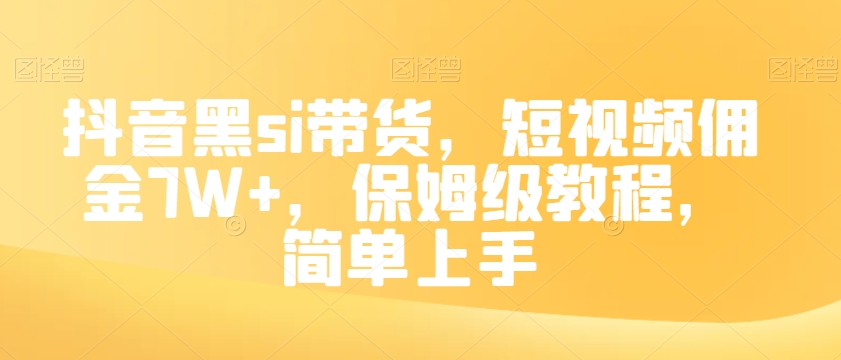 图怪兽 图怪兽 图怪兽

抖音黑si带货，短视频佣金7W+，保姆级教程，简单上手